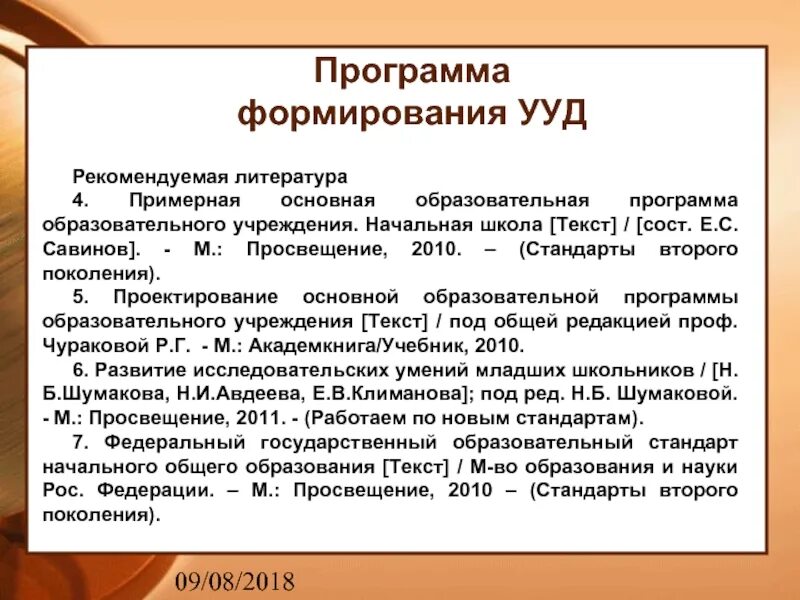 Программа формирования УУД

Рекомендуемая литература

4. Примерная основная образовательная программа образовательного учреждения. Начальная школа [Текст] / [сост. Е.С. Савинов]. - М.: Просвещение, 2010. – (Стандарты второго поколения).

5. Проектирование основной образовательной программы образовательного учреждения [Текст] / под общей редакцией проф. Чураковой Р.Г. - М.: Академкнига/Учебник, 2010.

6. Развитие исследовательских умений младших школьников / [Н. Б.Шумакова, Н.И.Авдеева, Е.В.Климанова]; под ред. Н.Б. Шумаковой. - М.: Просвещение, 2011. - (Работаем по новым стандартам).

7. Федеральный государственный образовательный стандарт начального общего образования [Текст] / М-во образования и науки Рос. Федерации. – М.: Просвещение, 2010 – (Стандарты второго поколения).

09/08/2018